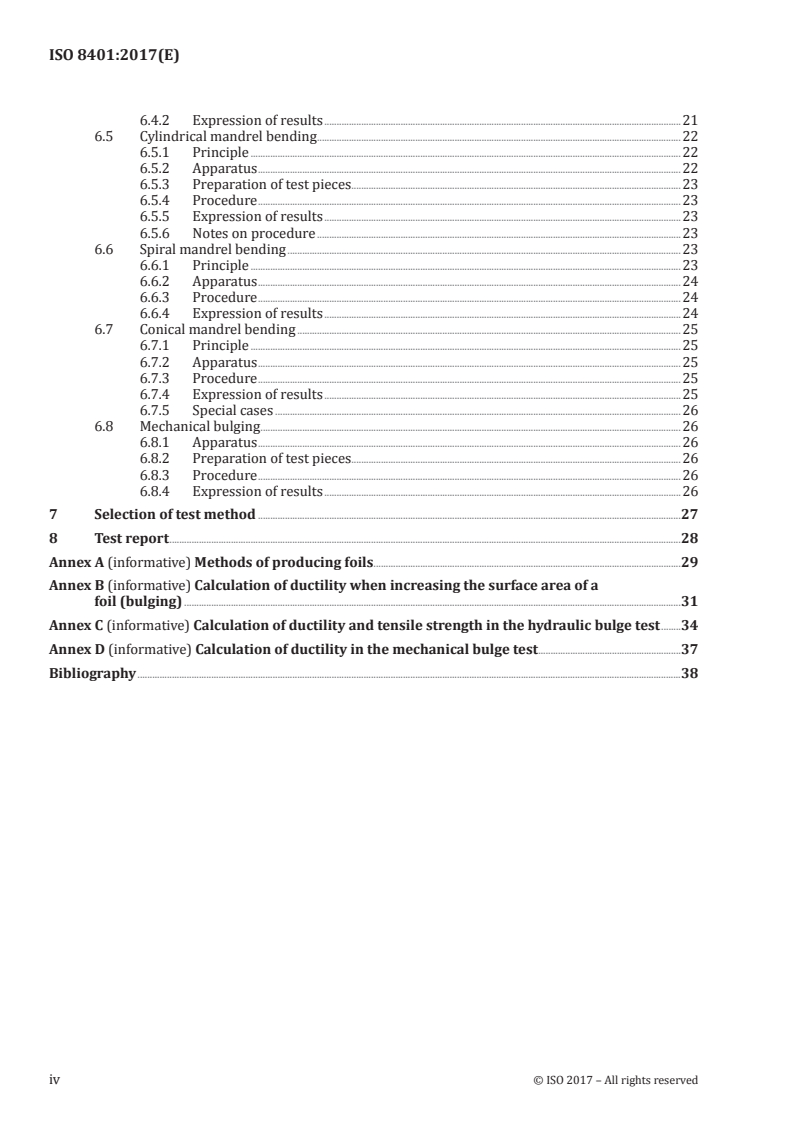 ISO 8401:2017(E)

6.4.2 Expression of results 21
6.5 Cylindrical mandrel bending 22
6.5.1 Principle 22
6.5.2 Apparatus 22
6.5.3 Preparation of test pieces 23
6.5.4 Procedure 23
6.5.5 Expression of results 23
6.5.6 Notes on procedure 23
6.6 Spiral mandrel bending 23
6.6.1 Principle 23
6.6.2 Apparatus 24
6.6.3 Procedure 24
6.6.4 Expression of results 24
6.7 Conical mandrel bending 25
6.7.1 Principle 25
6.7.2 Apparatus 25
6.7.3 Procedure 25
6.7.4 Expression of results 25
6.7.5 Special cases 26
6.8 Mechanical bulging 26
6.8.1 Apparatus 26
6.8.2 Preparation of test pieces 26
6.8.3 Procedure 26
6.8.4 Expression of results 26
7 Selection of test method 27
8 Test report 28
Annex A (informative) Methods of producing foils 29
Annex B (informative) Calculation of ductility when increasing the surface area of a foil (bulging) 31
Annex C (informative) Calculation of ductility and tensile strength in the hydraulic bulge test 34
Annex D (informative) Calculation of ductility in the mechanical bulge test 37
Bibliography 38

iv © ISO 2017 – All rights reserved